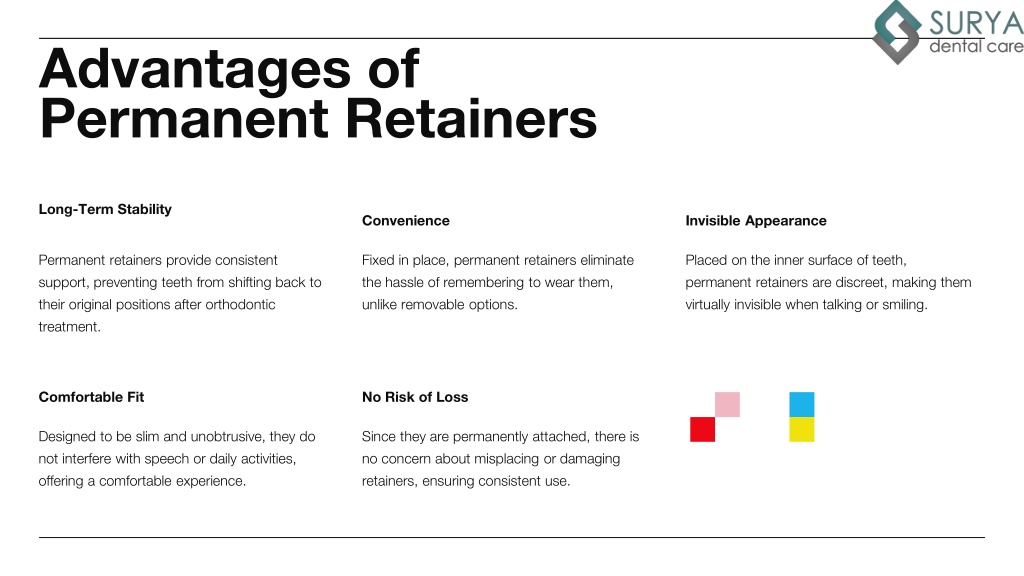 SURYA
dental care

Advantages of Permanent Retainers

Long-Term Stability

Permanent retainers provide consistent support, preventing teeth from shifting back to their original positions after orthodontic treatment.

Convenience

Fixed in place, permanent retainers eliminate the hassle of remembering to wear them, unlike removable options.

Invisible Appearance

Placed on the inner surface of teeth, permanent retainers are discreet, making them virtually invisible when talking or smiling.

Comfortable Fit

Designed to be slim and unobtrusive, they do not interfere with speech or daily activities, offering a comfortable experience.

No Risk of Loss

Since they are permanently attached, there is no concern about misplacing or damaging retainers, ensuring consistent use.